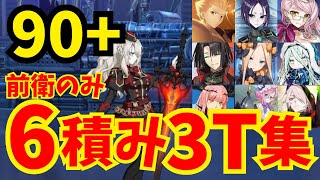 90+

前衛のみ

6積み3T集